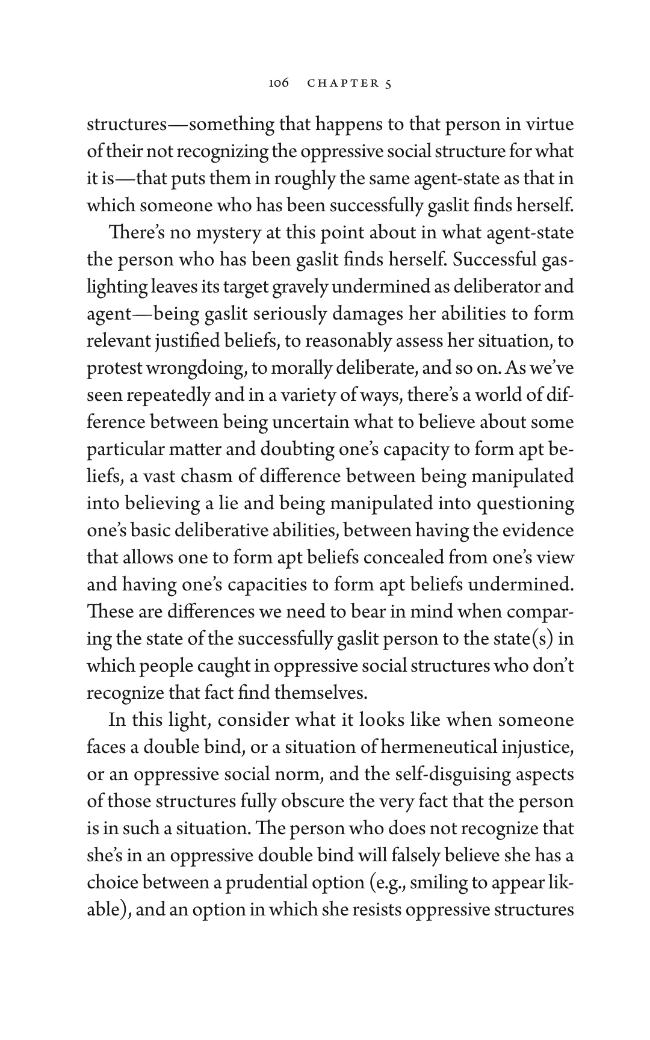 106 CHAPTER 5

structures—something that happens to that person in virtue of their not recognizing the oppressive social structure for what it is—that puts them in roughly the same agent-state as that in which someone who has been successfully gaslit finds herself.

There's no mystery at this point about in what agent-state the person who has been gaslit finds herself. Successful gaslighting leaves its target gravely undermined as deliberator and agent—being gaslit seriously damages her abilities to form relevant justified beliefs, to reasonably assess her situation, to protest wrongdoing, to morally deliberate, and so on. As we've seen repeatedly and in a variety of ways, there's a world of difference between being uncertain what to believe about some particular matter and doubting one's capacity to form apt beliefs, a vast chasm of difference between being manipulated into believing a lie and being manipulated into questioning one's basic deliberative abilities, between having the evidence that allows one to form apt beliefs concealed from one's view and having one's capacities to form apt beliefs undermined. These are differences we need to bear in mind when comparing the state of the successfully gaslit person to the state(s) in which people caught in oppressive social structures who don't recognize that fact find themselves.

In this light, consider what it looks like when someone faces a double bind, or a situation of hermeneutical injustice, or an oppressive social norm, and the self-disguising aspects of those structures fully obscure the very fact that the person is in such a situation. The person who does not recognize that she's in an oppressive double bind will falsely believe she has a choice between a prudential option (e.g., smiling to appear likable), and an option in which she resists oppressive structures